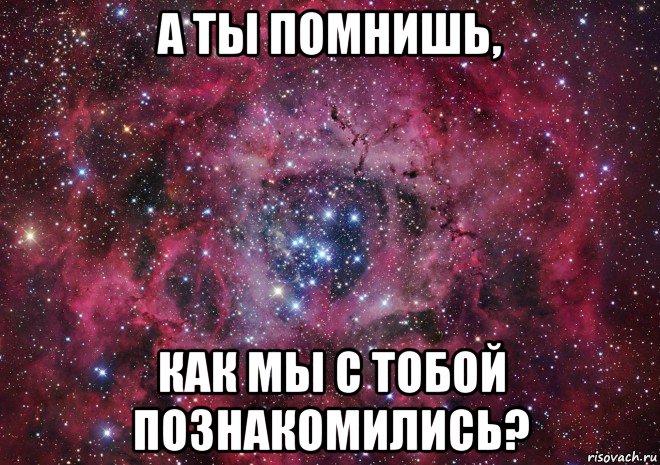 А ТЫ ПОМНИШЬ,

КАК МЫ С ТОБОЙ ПОЗНАКОМИЛИСЬ?

risovach.ru